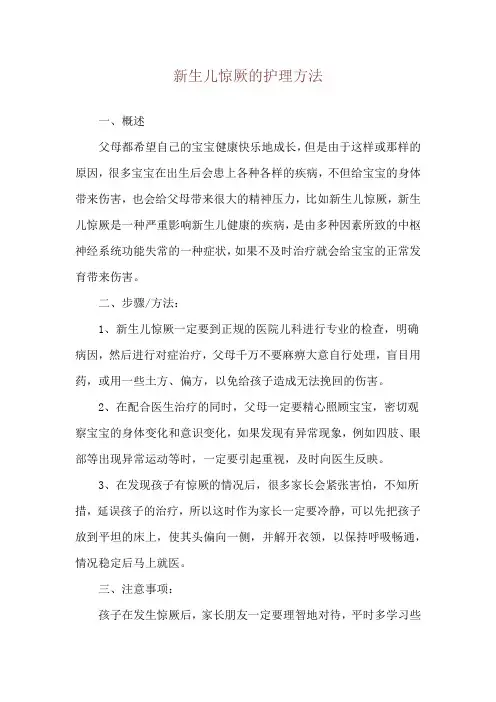 新生儿惊厥的护理方法

一、概述

父母都希望自己的宝宝健康快乐地成长，但是由于这样或那样的原因，很多宝宝在出生后会患上各种各样的疾病，不但给宝宝的身体带来伤害，也会给父母带来很大的精神压力，比如新生儿惊厥，新生儿惊厥是一种严重影响新生儿健康的疾病，是由多种因素所致的中枢神经系统功能失常的一种症状，如果不及时治疗就会给宝宝的正常发育带来伤害。

二、步骤/方法：

1、新生儿惊厥一定要到正规的医院儿科进行专业的检查，明确病因，然后进行对症治疗，父母千万不要麻痹大意自行处理，盲目用药，或用一些土方、偏方，以免给孩子造成无法挽回的伤害。

2、在配合医生治疗的同时，父母一定要精心照顾宝宝，密切观察宝宝的身体变化和意识变化，如果发现有异常现象，例如四肢、眼部等出现异常运动等时，一定要引起重视，及时向医生反映。

3、在发现孩子有惊厥的情况后，很多家长会紧张害怕，不知所措，延误孩子的治疗，所以这时作为家长一定要冷静，可以先把孩子放到平坦的床上，使其头偏向一侧，并解开衣领，以保持呼吸畅通，情况稳定后马上就医。

三、注意事项：

孩子在发生惊厥后，家长朋友一定要理智地对待，平时多学习些